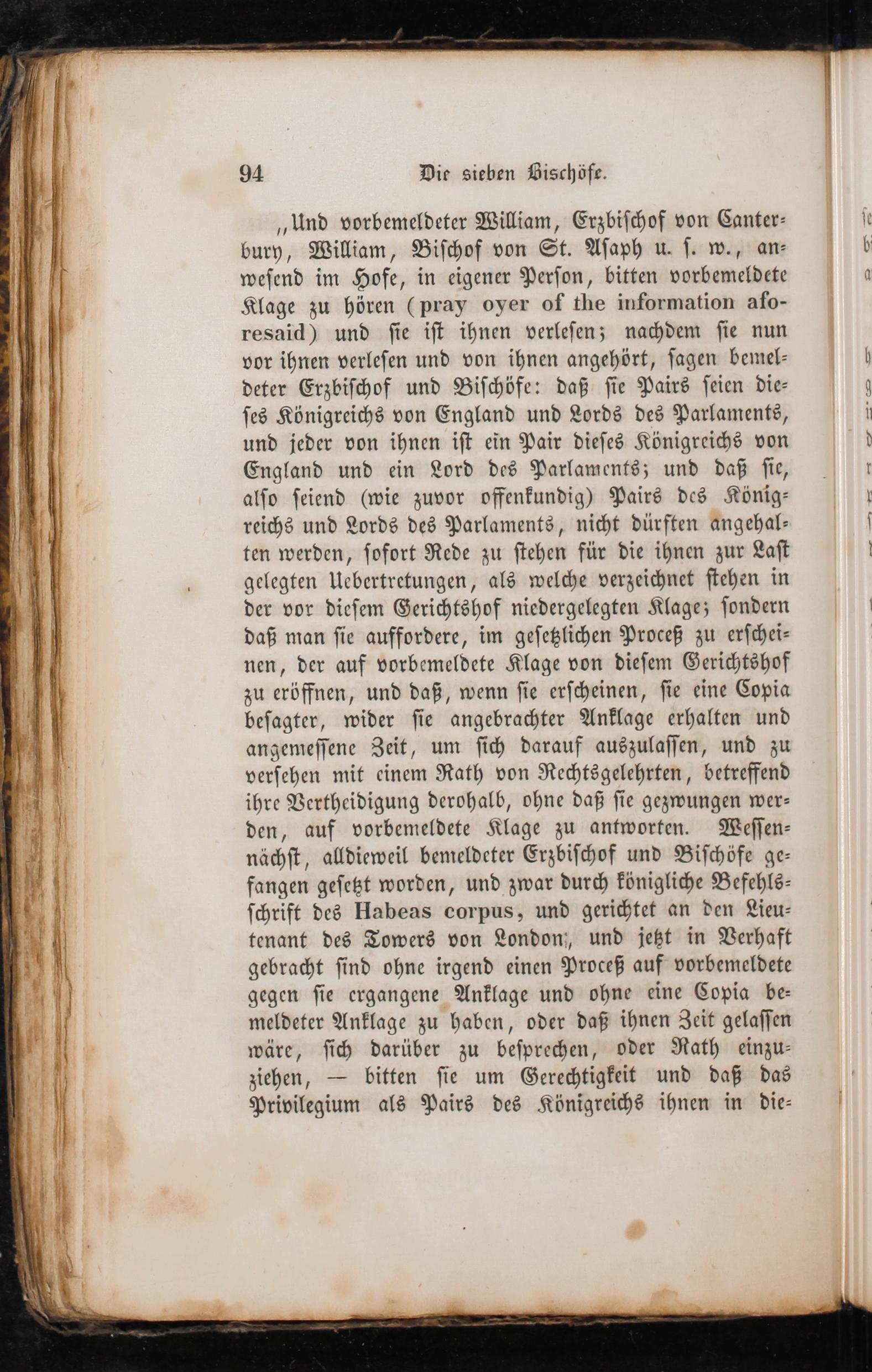 94 Die sieben Bischöfe.

„Und vorbemeldeter William, Erzbischof von Canterbury, William, Bischof von St. Asaph u. s. w., anwesend im Hofe, in eigener Person, bitten vorbemeldete Klage zu hören (pray oyer of the information aforesaid) und sie ist ihnen verlesen; nachdem sie nun vor ihnen verlesen und von ihnen angehört, sagen bemeldeter Erzbischof und Bischöfe: daß sie Pairs seien dieses Königreichs von England und Lords des Parlaments, und jeder von ihnen ist ein Pair dieses Königreichs von England und ein Lord des Parlaments; und daß sie, also seiend (wie zuvor offenkundig) Pairs des Königreichs und Lords des Parlaments, nicht dürften angehalten werden, sofort Rede zu stehen für die ihnen zur Last gelegten Uebertretungen, als welche verzeichnet stehen in der vor diesem Gerichtshof niedergelegten Klage; sondern daß man sie auffordere, im gesetzlichen Proceß zu erscheinen, der auf vorbemeldete Klage von diesem Gerichtshof zu eröffnen, und daß, wenn sie erscheinen, sie eine Copia besagter, wider sie angebrachter Anklage erhalten und angemessene Zeit, um sich darauf auszulassen, und zu versehen mit einem Rath von Rechtsgelehrten, betreffend ihre Vertheidigung derohalb, ohne daß sie gezwungen werden, auf vorbemeldete Klage zu antworten. Wessennächst, alldieweil bemeldeter Erzbischof und Bischöfe gefangen gesetzt worden, und zwar durch königliche Befehlsschrift des Habeas corpus, und gerichtet an den Lieutenant des Towers von London, und jetzt in Verhaft gebracht sind ohne irgend einen Proceß auf vorbemeldete gegen sie ergangene Anklage und ohne eine Copia bemeldeter Anklage zu haben, oder daß ihnen Zeit gelassen wäre, sich darüber zu besprechen, oder Rath einzuziehen, — bitten sie um Gerechtigkeit und daß das Privilegium als Pairs des Königreichs ihnen in die-